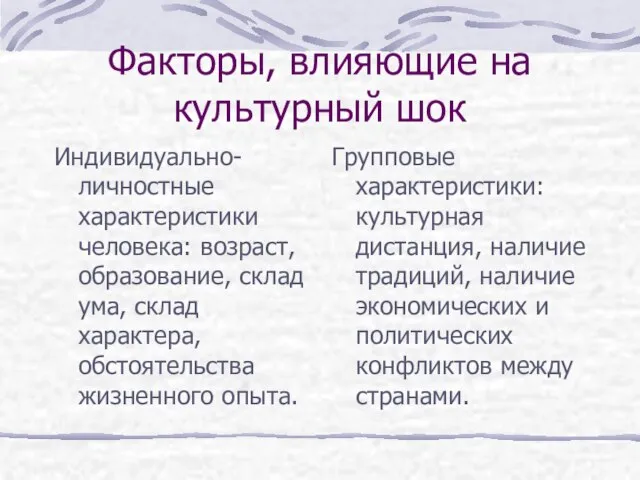 Факторы, влияющие на культурный шок

Индивидуально-личностные характеристики человека: возраст, образование, склад ума, склад характера, обстоятельства жизненного опыта.

Групповые характеристики: культурная дистанция, наличие традиций, наличие экономических и политических конфликтов между странами.